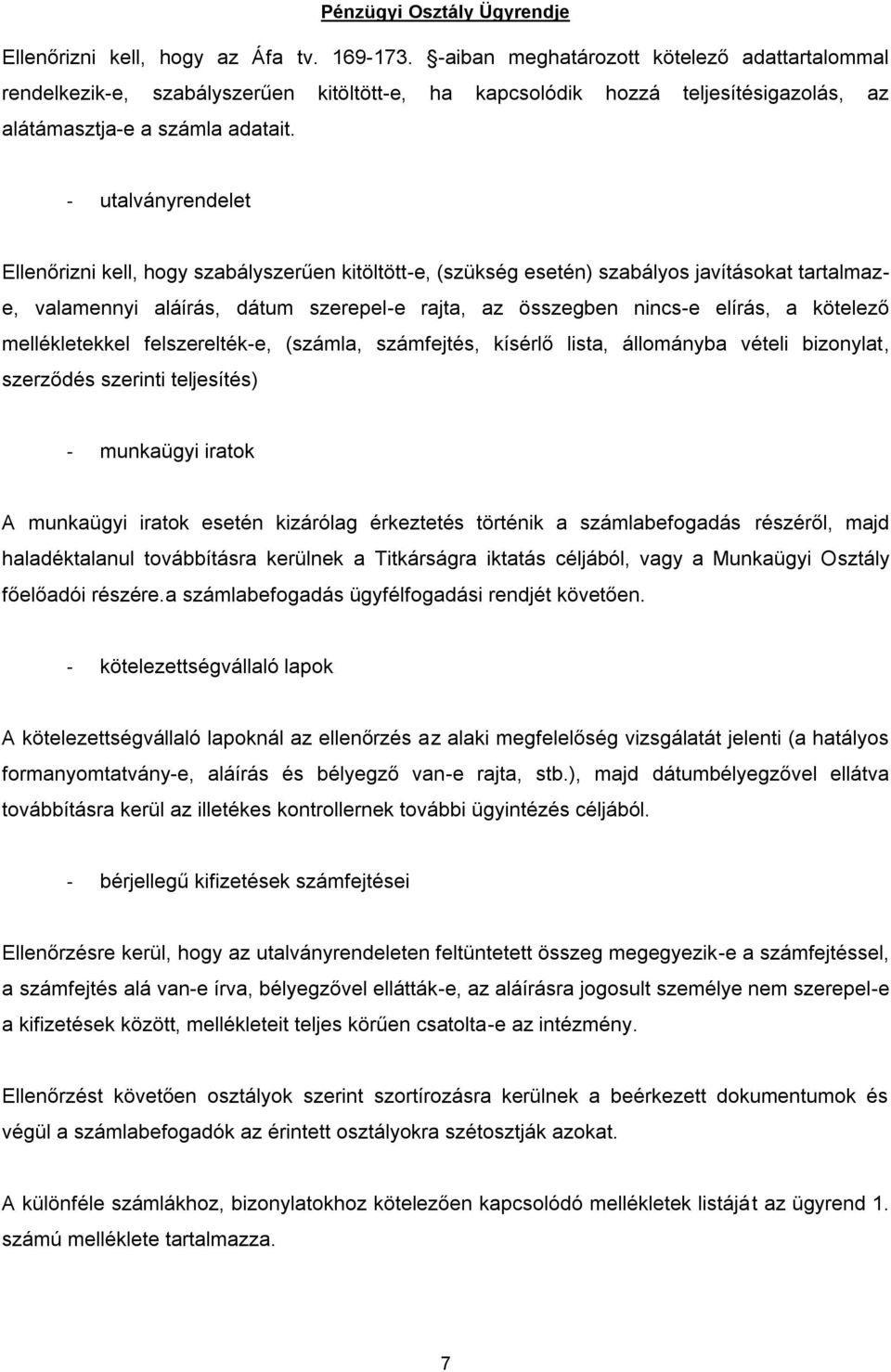 Pénzügyi Osztály Ügyrendje

Ellenőrizni kell, hogy az Áfa tv. 169-173. §-aiban meghatározott kötelező adattartalommal rendelkezik-e, szabályszerűen kitöltött-e, ha kapcsolódik hozzá teljesítésigazolás, az alátámasztja-e a számla adatait.

- utalványrendelet

Ellenőrizni kell, hogy szabályszerűen kitöltött-e, (szükség esetén) szabályos javításokat tartalmaz-e, valamennyi aláírás, dátum szerepel-e rajta, az összegben nincs-e elírás, a kötelező mellékletekkel felszerelték-e, (számla, számfejtés, kísérlő lista, állományba vételi bizonylat, szerződés szerinti teljesítés)

- munkaügyi iratok

A munkaügyi iratok esetén kizárólag érkeztetés történik a számlabefogadás részéről, majd haladéktalanul továbbításra kerülnek a Titkárságra iktatás céljából, vagy a Munkaügyi Osztály főelőadói részére.a számlabefogadás ügyfélfogadási rendjét követően.

- kötelezettségvállaló lapok

A kötelezettségvállaló lapoknál az ellenőrzés az alaki megfelelőség vizsgálatát jelenti (a hatályos formanyomtatvány-e, aláírás és bélyegző van-e rajta, stb.), majd dátumbélyegzővel ellátva továbbításra kerül az illetékes kontrollernek további ügyintézés céljából.

- bérjellegű kifizetések számfejtései

Ellenőrzésre kerül, hogy az utalványrendeleten feltüntetett összeg megegyezik-e a számfejtéssel, a számfejtés alá van-e írva, bélyegzővel ellátták-e, az aláírásra jogosult személye nem szerepel-e a kifizetések között, mellékleteit teljes körűen csatolta-e az intézmény.

Ellenőrzést követően osztályok szerint szortírozásra kerülnek a beérkezett dokumentumok és végül a számlabefogadók az érintett osztályokra szétosztják azokat.

A különféle számlákhoz, bizonylatokhoz kötelezően kapcsolódó mellékletek listáját az ügyrend 1. számú melléklete tartalmazza.

7